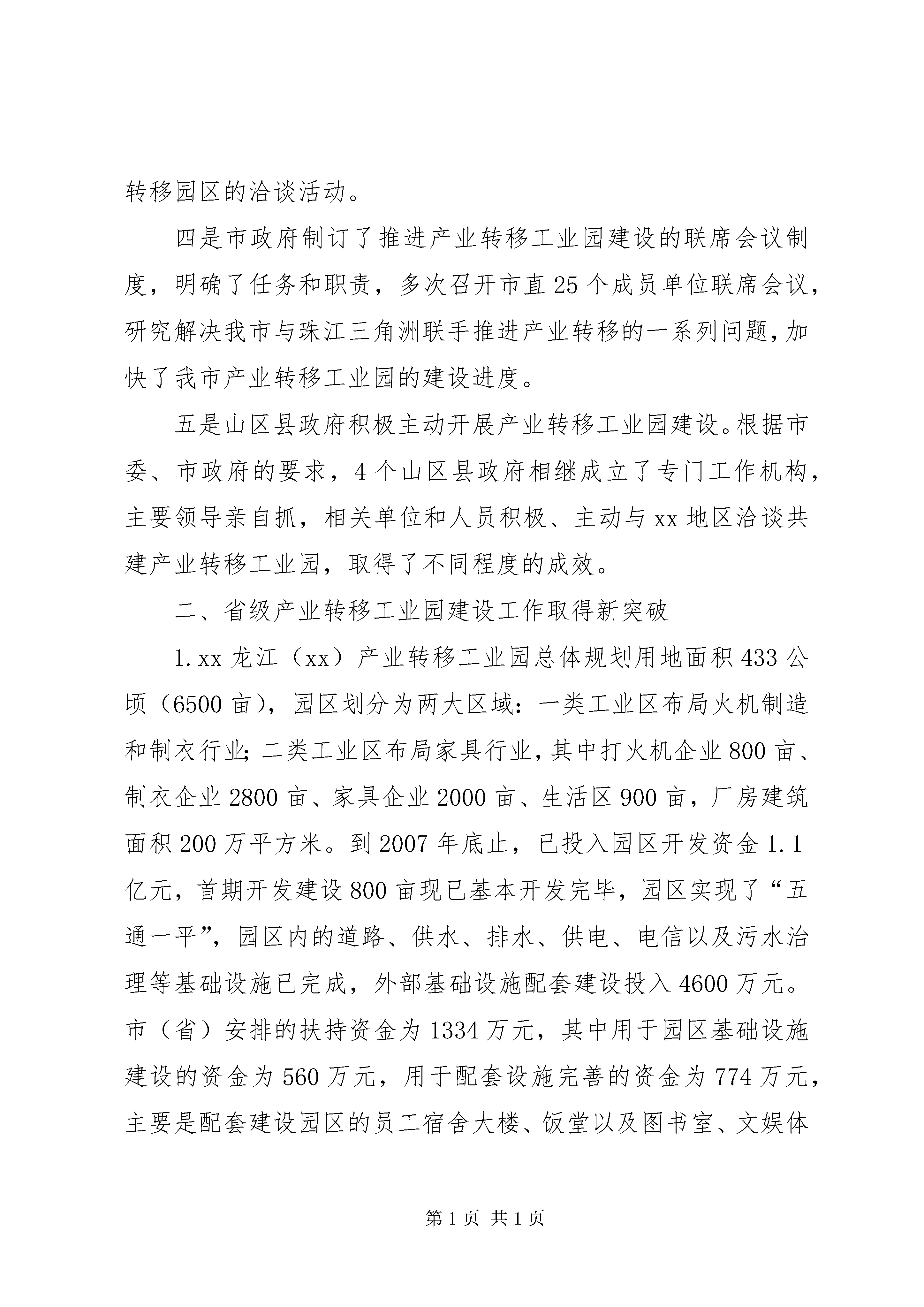 转移园区的洽谈活动。

四是市政府制订了推进产业转移工业园建设的联席会议制度，明确了任务和职责，多次召开市直25个成员单位联席会议，研究解决我市与珠江三角洲联手推进产业转移的一系列问题，加快了我市产业转移工业园的建设进度。

五是山区县政府积极主动开展产业转移工业园建设。根据市委、市政府的要求，4个山区县政府相继成立了专门工作机构，主要领导亲自抓，相关单位和人员积极、主动与xx地区洽谈共建产业转移工业园，取得了不同程度的成效。

二、省级产业转移工业园建设工作取得新突破

1.xx龙江（xx）产业转移工业园总体规划用地面积433公顷（6500亩），园区划分为两大区域：一类工业区布局火机制造和制衣行业；二类工业区布局家具行业，其中打火机企业800亩、制衣企业2800亩、家具企业2000亩、生活区900亩，厂房建筑面积200万平方米。到2007年底止，已投入园区开发资金1.1亿元，首期开发建设800亩现已基本开发完毕，园区实现了“五通一平”，园区内的道路、供水、排水、供电、电信以及污水治理等基础设施已完成，外部基础设施配套建设投入4600万元。市（省）安排的扶持资金为1334万元，其中用于园区基础设施建设的资金为560万元，用于配套设施完善的资金为774万元，主要是配套建设园区的员工宿舍大楼、饭堂以及图书室、文娱体

第1页 共1页